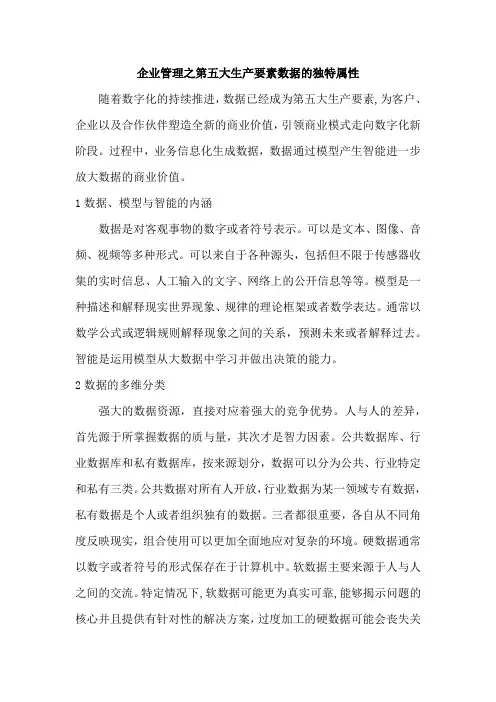 企业管理之第五大生产要素数据的独特属性

随着数字化的持续推进，数据已经成为第五大生产要素，为客户、企业以及合作伙伴塑造全新的商业价值，引领商业模式走向数字化新阶段。过程中，业务信息化生成数据，数据通过模型产生智能进一步放大数据的商业价值。

1 数据、模型与智能的内涵

数据是对客观事物的数字或者符号表示。可以是文本、图像、音频、视频等多种形式。可以来自于各种源头，包括但不限于传感器收集的实时信息、人工输入的文字、网络上的公开信息等等。模型是一种描述和解释现实世界现象、规律的理论框架或者数学表达。通常以数学公式或逻辑规则解释现象之间的关系，预测未来或者解释过去。智能是运用模型从大数据中学习并做出决策的能力。

2 数据的多维分类

强大的数据资源，直接对应着强大的竞争优势。人与人的差异，首先源于所掌握数据的质与量，其次才是智力因素。公共数据库、行业数据库和私有数据库，按来源划分，数据可以分为公共、行业特定和私有三类。公共数据对所有人开放，行业数据为某一领域专有数据，私有数据是个人或者组织独有的数据。三者都很重要，各自从不同角度反映现实，组合使用可以更加全面地应对复杂的环境。硬数据通常以数字或者符号的形式保存在于计算机中。软数据主要来源于人与人之间的交流。特定情况下，软数据可能更为真实可靠，能够揭示问题的核心并且提供有针对性的解决方案，过度加工的硬数据可能会丧失关